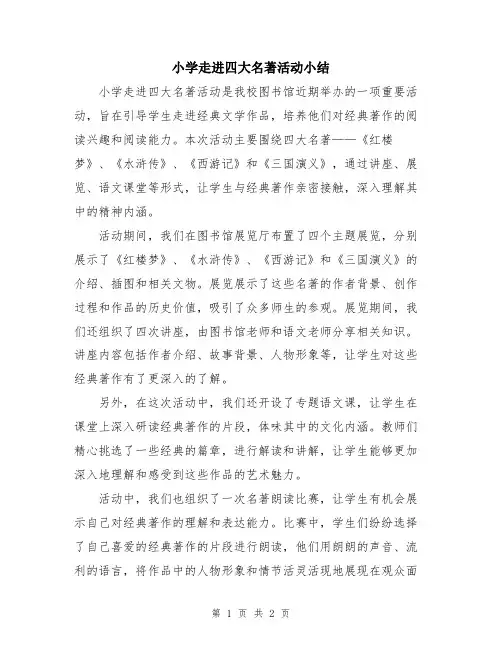 小学走进四大名著活动小结

小学走进四大名著活动是我校图书馆近期举办的一项重要活动，旨在引导学生走进经典文学作品，培养他们对经典著作的阅读兴趣和阅读能力。本次活动主要围绕四大名著——《红楼梦》、《水浒传》、《西游记》和《三国演义》，通过讲座、展览、语文课堂等形式，让学生与经典著作亲密接触，深入理解其中的精神内涵。

活动期间，我们在图书馆展览厅布置了四个主题展览，分别展示了《红楼梦》、《水浒传》、《西游记》和《三国演义》的介绍、插图和相关文物。展览展示了这些名著的作者背景、创作过程和作品的历史价值，吸引了众多师生的参观。展览期间，我们还组织了四次讲座，由图书馆老师和语文老师分享相关知识。讲座内容包括作者介绍、故事背景、人物形象等，让学生对这些经典著作有了更深入的了解。

另外，在这次活动中，我们还开设了专题语文课，让学生在课堂上深入研读经典著作的片段，体味其中的文化内涵。教师们精心挑选了一些经典的篇章，进行解读和讲解，让学生能够更加深入地理解和感受到这些作品的艺术魅力。

活动中，我们也组织了一次名著朗读比赛，让学生有机会展示自己对经典著作的理解和表达能力。比赛中，学生们纷纷选择了自己喜爱的经典著作的片段进行朗读，他们用朗朗的声音、流利的语言，将作品中的人物形象和情节活灵活现地展现在观众面

第 1 页 共 2 页